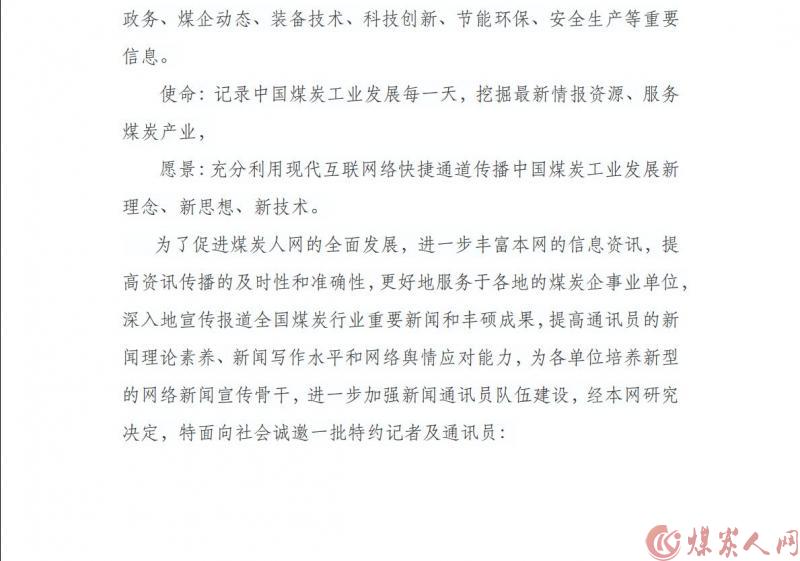 政务、煤企动态、装备技术、科技创新、节能环保、安全生产等重要信息。

使命：记录中国煤炭工业发展每一天，挖掘最新情报资源、服务煤炭产业，

愿景：充分利用现代互联网络快捷通道传播中国煤炭工业发展新理念、新思想、新技术。

为了促进煤炭人网的全面发展，进一步丰富本网的信息资讯，提高资讯传播的及时性和准确性，更好地服务于各地的煤炭企事业单位，深入地宣传报道全国煤炭行业重要新闻和丰硕成果，提高通讯员的新闻理论素养、新闻写作水平和网络舆情应对能力，为各单位培养新型的网络新闻宣传骨干，进一步加强新闻通讯员队伍建设，经本网研究决定，特面向社会诚邀一批特约记者及通讯员：

煤炭人网